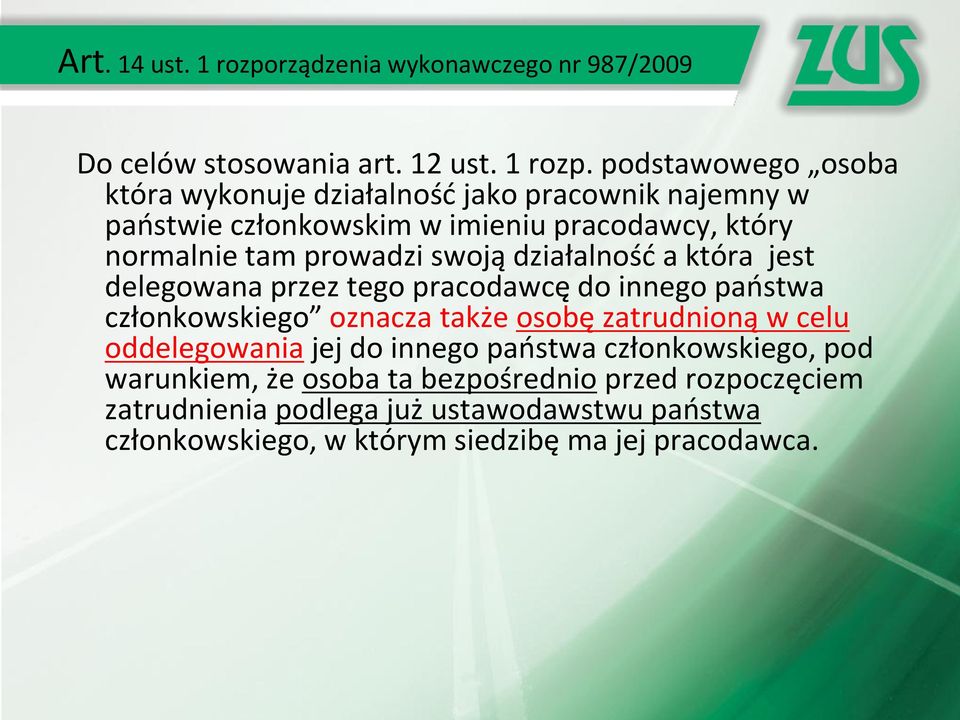 Art. 14 ust. 1 rozporządzenia wykonawczego nr 987/2009

ZUS

Do celów stosowania art. 12 ust. 1 rozp. podstawowego „osoba która wykonuje działalność jako pracownik najemny w państwie członkowskim w imieniu pracodawcy, który normalnie tam prowadzi swoją działalność a która jest delegowana przez tego pracodawcę do innego państwa członkowskiego” oznacza także osobę zatrudnioną w celu oddelegowania jej do innego państwa członkowskiego, pod warunkiem, że osoba ta bezpośrednio przed rozpoczęciem zatrudnienia podlega już ustawodawstwu państwa członkowskiego, w którym siedzibę ma jej pracodawca.